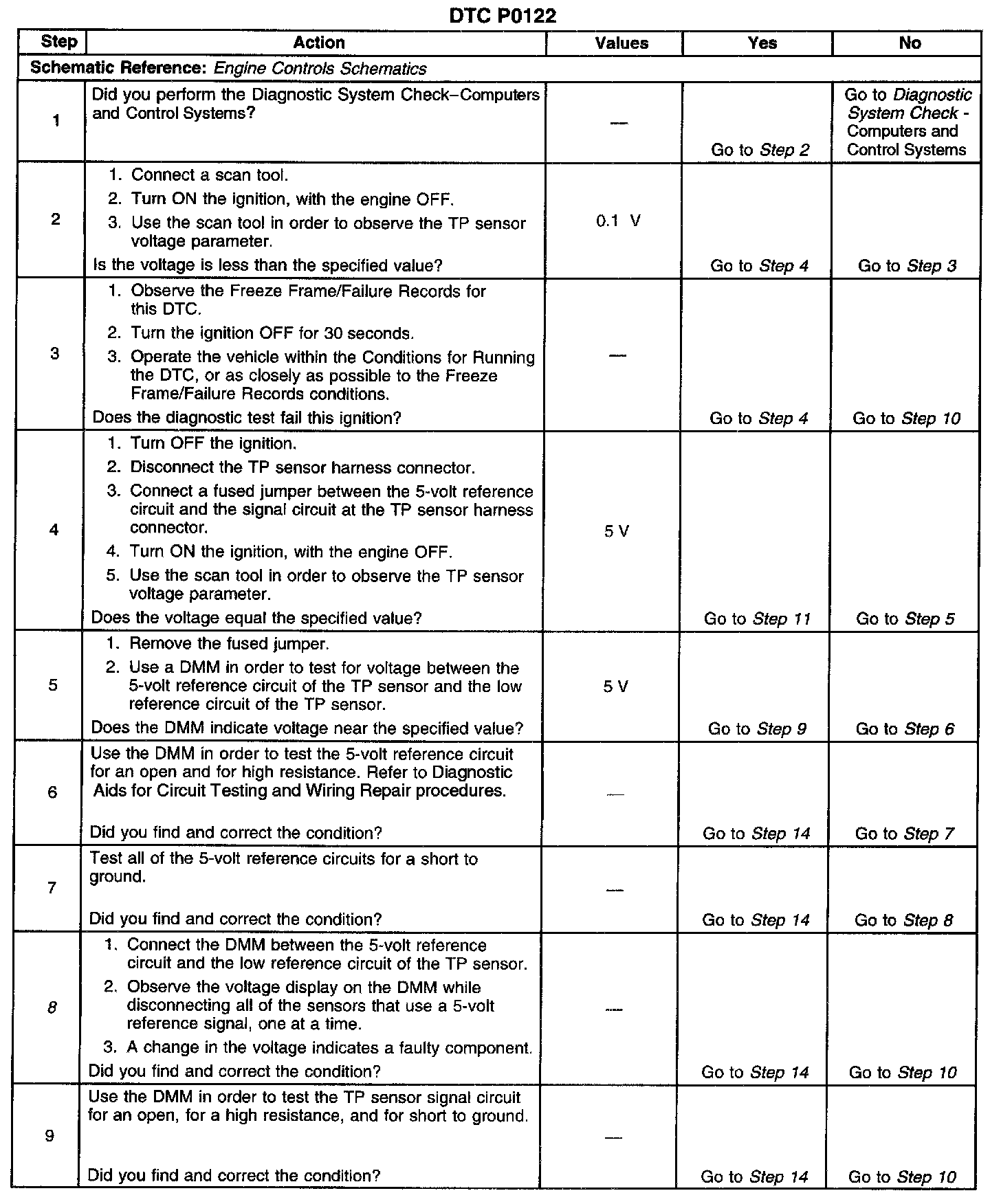 DTC P0122

| Step | Action | Values | Yes | No |
|---|---|---|---|---|
| Schematic Reference: Engine Controls Schematics | | | | |
| 1 | Did you perform the Diagnostic System Check–Computers and Control Systems? | — | Go to Step 2 | Go to Diagnostic System Check - Computers and Control Systems |
| 2 | 1. Connect a scan tool. 2. Turn ON the ignition, with the engine OFF. 3. Use the scan tool in order to observe the TP sensor voltage parameter. Is the voltage is less than the specified value? | 0.1 V | Go to Step 4 | Go to Step 3 |
| 3 | 1. Observe the Freeze Frame/Failure Records for this DTC. 2. Turn the ignition OFF for 30 seconds. 3. Operate the vehicle within the Conditions for Running the DTC, or as closely as possible to the Freeze Frame/Failure Records conditions. Does the diagnostic test fail this ignition? | — | Go to Step 4 | Go to Step 10 |
| 4 | 1. Turn OFF the ignition. 2. Disconnect the TP sensor harness connector. 3. Connect a fused jumper between the 5-volt reference circuit and the signal circuit at the TP sensor harness connector. 4. Turn ON the ignition, with the engine OFF. 5. Use the scan tool in order to observe the TP sensor voltage parameter. Does the voltage equal the specified value? | 5 V | Go to Step 11 | Go to Step 5 |
| 5 | 1. Remove the fused jumper. 2. Use a DMM in order to test for voltage between the 5-volt reference circuit of the TP sensor and the low reference circuit of the TP sensor. Does the DMM indicate voltage near the specified value? | 5 V | Go to Step 9 | Go to Step 6 |
| 6 | Use the DMM in order to test the 5-volt reference circuit for an open and for high resistance. Refer to Diagnostic Aids for Circuit Testing and Wiring Repair procedures. Did you find and correct the condition? | — | Go to Step 14 | Go to Step 7 |
| 7 | Test all of the 5-volt reference circuits for a short to ground. Did you find and correct the condition? | — | Go to Step 14 | Go to Step 8 |
| 8 | 1. Connect the DMM between the 5-volt reference circuit and the low reference circuit of the TP sensor. 2. Observe the voltage display on the DMM while disconnecting all of the sensors that use a 5-volt reference signal, one at a time. 3. A change in the voltage indicates a faulty component. Did you find and correct the condition? | — | Go to Step 14 | Go to Step 10 |
| 9 | Use the DMM in order to test the TP sensor signal circuit for an open, for a high resistance, and for short to ground. Did you find and correct the condition? | — | Go to Step 14 | Go to Step 10 |